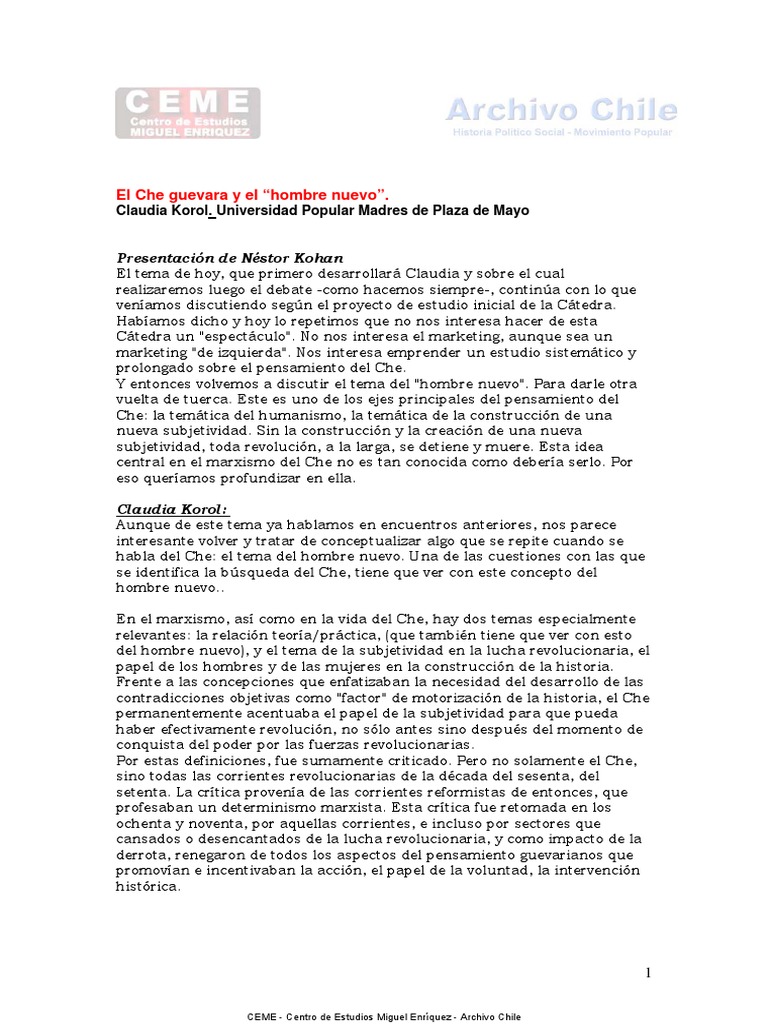 CEME
Centro de Estudios
MIGUEL ENRIQUEZ

Archivo Chile
Historia Político Social - Movimiento Popular

El Che guevara y el “hombre nuevo”.
Claudia Korol. Universidad Popular Madres de Plaza de Mayo

Presentación de Néstor Kohan
El tema de hoy, que primero desarrollará Claudia y sobre el cual realizaremos luego el debate -como hacemos siempre-, continúa con lo que veníamos discutiendo según el proyecto de estudio inicial de la Cátedra. Habíamos dicho y hoy lo repetimos que no nos interesa hacer de esta Cátedra un "espectáculo". No nos interesa el marketing, aunque sea un marketing "de izquierda". Nos interesa emprender un estudio sistemático y prolongado sobre el pensamiento del Che.
Y entonces volvemos a discutir el tema del "hombre nuevo". Para darle otra vuelta de tuerca. Este es uno de los ejes principales del pensamiento del Che: la temática del humanismo, la temática de la construcción de una nueva subjetividad. Sin la construcción y la creación de una nueva subjetividad, toda revolución, a la larga, se detiene y muere. Esta idea central en el marxismo del Che no es tan conocida como debería serlo. Por eso queríamos profundizar en ella.

Claudia Korol:
Aunque de este tema ya hablamos en encuentros anteriores, nos parece interesante volver y tratar de conceptualizar algo que se repite cuando se habla del Che: el tema del hombre nuevo. Una de las cuestiones con las que se identifica la búsqueda del Che, tiene que ver con este concepto del hombre nuevo..

En el marxismo, así como en la vida del Che, hay dos temas especialmente relevantes: la relación teoría/práctica, (que también tiene que ver con esto del hombre nuevo), y el tema de la subjetividad en la lucha revolucionaria, el papel de los hombres y de las mujeres en la construcción de la historia. Frente a las concepciones que enfatizaban la necesidad del desarrollo de las contradicciones objetivas como "factor" de motorización de la historia, el Che permanentemente acentuaba el papel de la subjetividad para que pueda haber efectivamente revolución, no sólo antes sino después del momento de conquista del poder por las fuerzas revolucionarias.
Por estas definiciones, fue sumamente criticado. Pero no solamente el Che, sino todas las corrientes revolucionarias de la década del sesenta, del setenta. La crítica provenía de las corrientes reformistas de entonces, que profesaban un determinismo marxista. Esta crítica fue retomada en los ochenta y noventa, por aquellas corrientes, e incluso por sectores que cansados o desencantados de la lucha revolucionaria, y como impacto de la derrota, renegaron de todos los aspectos del pensamiento guevarianos que promovían e incentivaban la acción, el papel de la voluntad, la intervención histórica.

1

CEME - Centro de Estudios Miguel Enríquez - Archivo Chile